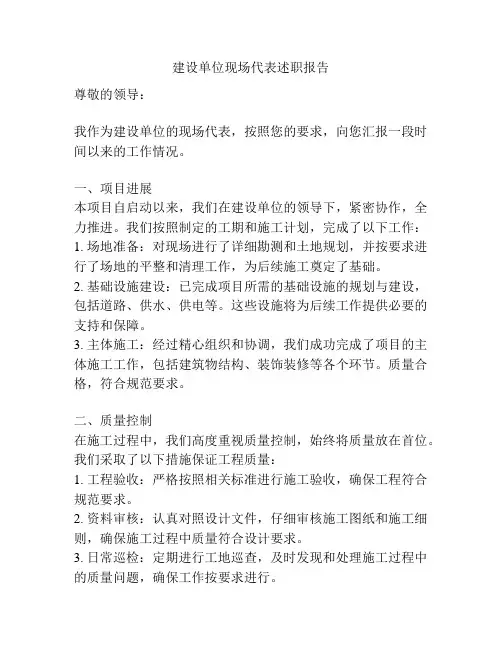 建设单位现场代表述职报告

尊敬的领导：

我作为建设单位的现场代表，按照您的要求，向您汇报一段时间以来的工作情况。

一、项目进展
本项目自启动以来，我们在建设单位的领导下，紧密协作，全力推进。我们按照制定的工期和施工计划，完成了以下工作：
1. 场地准备：对现场进行了详细勘测和土地规划，并按要求进行了场地的平整和清理工作，为后续施工奠定了基础。
2. 基础设施建设：已完成项目所需的基础设施的规划与建设，包括道路、供水、供电等。这些设施将为后续工作提供必要的支持和保障。
3. 主体施工：经过精心组织和协调，我们成功完成了项目的主体施工工作，包括建筑物结构、装饰装修等各个环节。质量合格，符合规范要求。

二、质量控制
在施工过程中，我们高度重视质量控制，始终将质量放在首位。我们采取了以下措施保证工程质量：
1. 工程验收：严格按照相关标准进行施工验收，确保工程符合规范要求。
2. 资料审核：认真对照设计文件，仔细审核施工图纸和施工细则，确保施工过程中质量符合设计要求。
3. 日常巡检：定期进行工地巡查，及时发现和处理施工过程中的质量问题，确保工作按要求进行。